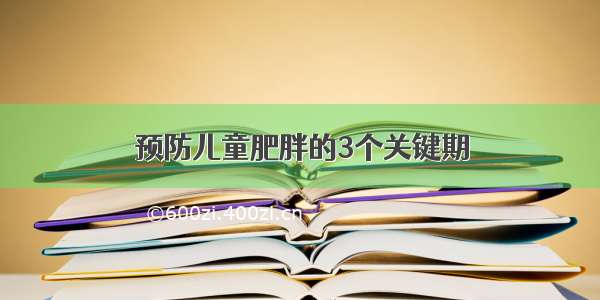 预防儿童肥胖的3个关键期

©600zi.400zi.cn